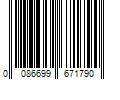 0 086699 671790